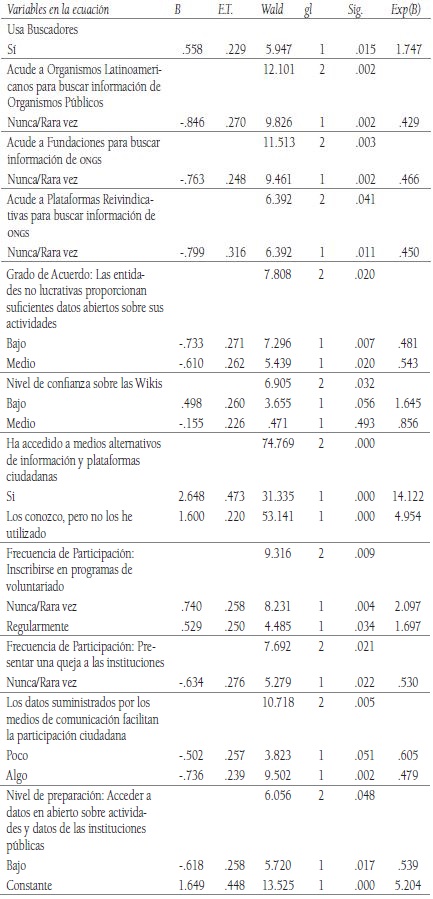 | Variables en la ecuación | B | E.T. | Wald | gl | Sig. | Exp(B) |
|---|---|---|---|---|---|---|
| Usa Buscadores | | | | | | |
| Sí | .558 | .229 | 5.947 | 1 | .015 | 1.747 |
| Acude a Organismos Latinoamericanos para buscar información de Organismos Públicos | | | 12.101 | 2 | .002 | |
| Nunca/Rara vez | -.846 | .270 | 9.826 | 1 | .002 | .429 |
| Acude a Fundaciones para buscar información de ONGS | | | 11.513 | 2 | .003 | |
| Nunca/Rara vez | -.763 | .248 | 9.461 | 1 | .002 | .466 |
| Acude a Plataformas Reivindicativas para buscar información de ONGS | | | 6.392 | 2 | .041 | |
| Nunca/Rara vez | -.799 | .316 | 6.392 | 1 | .011 | .450 |
| Grado de Acuerdo: Las entidades no lucrativas proporcionan suficientes datos abiertos sobre sus actividades | | | 7.808 | 2 | .020 | |
| Bajo | -.733 | .271 | 7.296 | 1 | .007 | .481 |
| Medio | -.610 | .262 | 5.439 | 1 | .020 | .543 |
| Nivel de confianza sobre las Wikis | | | 6.905 | 2 | .032 | |
| Bajo | .498 | .260 | 3.655 | 1 | .056 | 1.645 |
| Medio | -.155 | .226 | .471 | 1 | .493 | .856 |
| Ha accedido a medios alternativos de información y plataformas ciudadanas | | | 74.769 | 2 | .000 | |
| Sí | 2.648 | .473 | 31.335 | 1 | .000 | 14.122 |
| Los conozco, pero no los he utilizado | 1.600 | .220 | 53.141 | 1 | .000 | 4.954 |
| Frecuencia de Participación: Inscribirse en programas de voluntariado | | | 9.316 | 2 | .009 | |
| Nunca/Rara vez | .740 | .258 | 8.231 | 1 | .004 | 2.097 |
| Regularmente | .529 | .250 | 4.485 | 1 | .034 | 1.697 |
| Frecuencia de Participación: Presentar una queja a las instituciones | | | 7.692 | 2 | .021 | |
| Nunca/Rara vez | -.634 | .276 | 5.279 | 1 | .022 | .530 |
| Los datos suministrados por los medios de comunicación facilitan la participación ciudadana | | | 10.718 | 2 | .005 | |
| Poco | -.502 | .257 | 3.823 | 1 | .051 | .605 |
| Algo | -.736 | .239 | 9.502 | 1 | .002 | .479 |
| Nivel de preparación: Acceder a datos en abierto sobre actividades y datos de las instituciones públicas | | | 6.056 | 2 | .048 | |
| Bajo | -.618 | .258 | 5.720 | 1 | .017 | .539 |
| Constante | 1.649 | .448 | 13.525 | 1 | .000 | 5.204 |